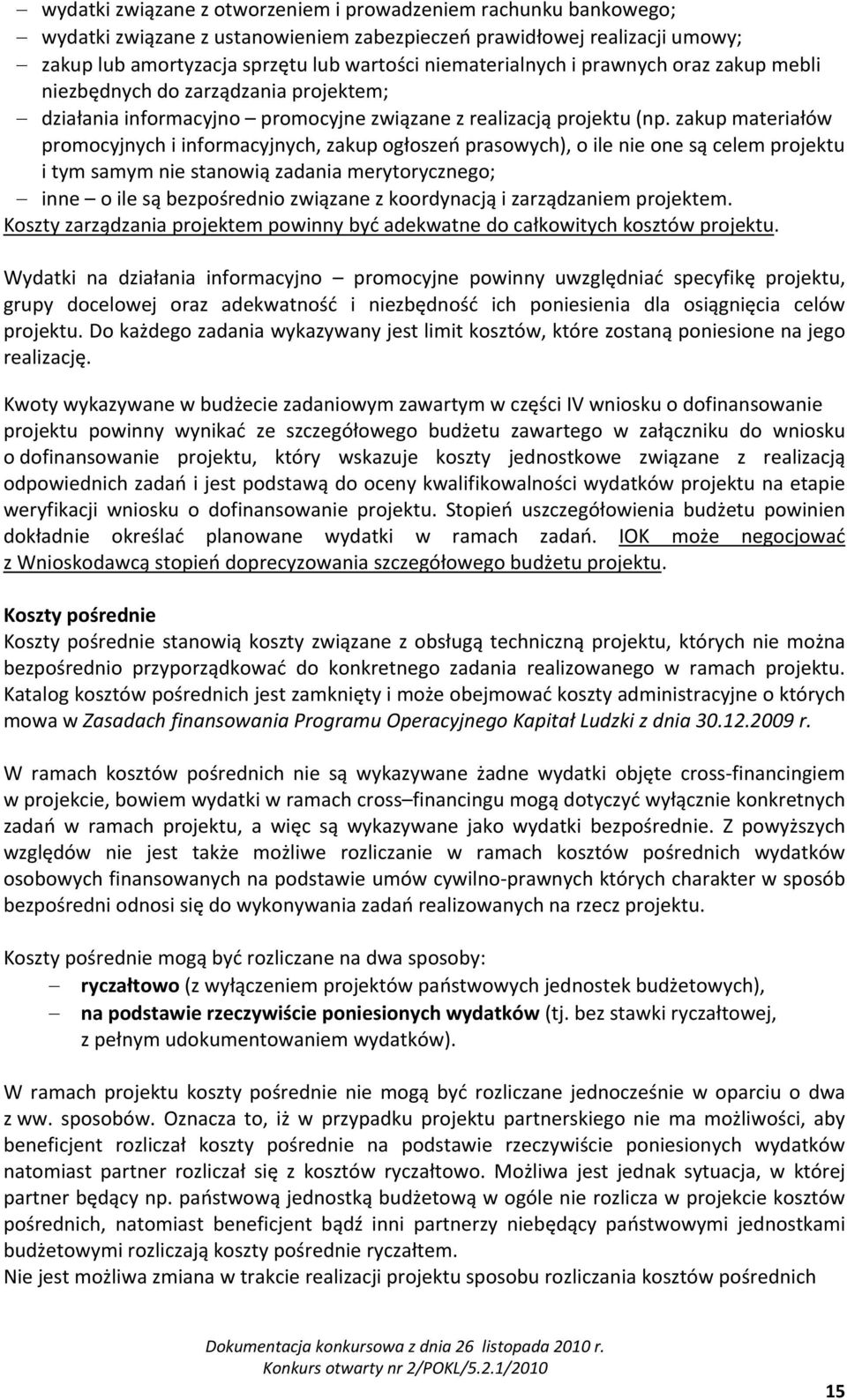 – wydatki związane z otworzeniem i prowadzeniem rachunku bankowego;
– wydatki związane z ustanowieniem zabezpieczeń prawidłowej realizacji umowy;
– zakup lub amortyzacja sprzętu lub wartości niematerialnych i prawnych oraz zakup mebli niezbędnych do zarządzania projektem;
– działania informacyjno – promocyjne związane z realizacją projektu (np. zakup materiałów promocyjnych i informacyjnych, zakup ogłoszeń prasowych), o ile nie one są celem projektu i tym samym nie stanowią zadania merytorycznego;
– inne – o ile są bezpośrednio związane z koordynacją i zarządzaniem projektem.
Koszty zarządzania projektem powinny być adekwatne do całkowitych kosztów projektu.

Wydatki na działania informacyjno – promocyjne powinny uwzględniać specyfikę projektu, grupy docelowej oraz adekwatność i niezbędność ich poniesienia dla osiągnięcia celów projektu. Do każdego zadania wykazywany jest limit kosztów, które zostaną poniesione na jego realizację.

Kwoty wykazywane w budżecie zadaniowym zawartym w części IV wniosku o dofinansowanie projektu powinny wynikać ze szczegółowego budżetu zawartego w załączniku do wniosku o dofinansowanie projektu, który wskazuje koszty jednostkowe związane z realizacją odpowiednich zadań i jest podstawą do oceny kwalifikowalności wydatków projektu na etapie weryfikacji wniosku o dofinansowanie projektu. Stopień uszczegółowienia budżetu powinien dokładnie określać planowane wydatki w ramach zadań. IOK może negocjować z Wnioskodawcą stopień doprecyzowania szczegółowego budżetu projektu.

Koszty pośrednie
Koszty pośrednie stanowią koszty związane z obsługą techniczną projektu, których nie można bezpośrednio przyporządkować do konkretnego zadania realizowanego w ramach projektu. Katalog kosztów pośrednich jest zamknięty i może obejmować koszty administracyjne o których mowa w Zasadach finansowania Programu Operacyjnego Kapitał Ludzki z dnia 30.12.2009 r.

W ramach kosztów pośrednich nie są wykazywane żadne wydatki objęte cross-financingiem w projekcie, bowiem wydatki w ramach cross–financingu mogą dotyczyć wyłącznie konkretnych zadań w ramach projektu, a więc są wykazywane jako wydatki bezpośrednie. Z powyższych względów nie jest także możliwe rozliczanie w ramach kosztów pośrednich wydatków osobowych finansowanych na podstawie umów cywilno-prawnych których charakter w sposób bezpośredni odnosi się do wykonywania zadań realizowanych na rzecz projektu.

Koszty pośrednie mogą być rozliczane na dwa sposoby:
– ryczałtowo (z wyłączeniem projektów państwowych jednostek budżetowych),
– na podstawie rzeczywiście poniesionych wydatków (tj. bez stawki ryczałtowej, z pełnym udokumentowaniem wydatków).

W ramach projektu koszty pośrednie nie mogą być rozliczane jednocześnie w oparciu o dwa z ww. sposobów. Oznacza to, iż w przypadku projektu partnerskiego nie ma możliwości, aby beneficjent rozliczał koszty pośrednie na podstawie rzeczywiście poniesionych wydatków natomiast partner rozliczał się z kosztów ryczałtowo. Możliwa jest jednak sytuacja, w której partner będący np. państwową jednostką budżetową w ogóle nie rozlicza w projekcie kosztów pośrednich, natomiast beneficjent bądź inni partnerzy niebędący państwowymi jednostkami budżetowymi rozliczają koszty pośrednie ryczałtem.
Nie jest możliwa zmiana w trakcie realizacji projektu sposobu rozliczania kosztów pośrednich

Dokumentacja konkursowa z dnia 26 listopada 2010 r.
Konkurs otwarty nr 2/POKL/5.2.1/2010

15